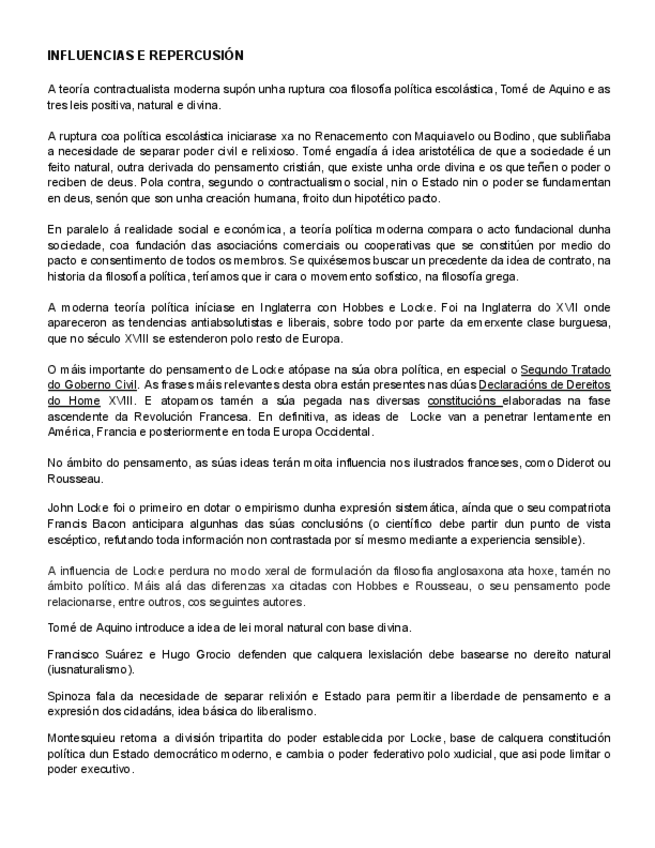 INFLUENCIAS E REPERCUSIÓN

A teoría contractualista moderna supón unha ruptura coa filosofía política escolástica, Tomé de Aquino e as tres leis positiva, natural e divina.

A ruptura coa política escolástica iniciarase xa no Renacemento con Maquiavelo ou Bodino, que subliñaba a necesidade de separar poder civil e relixioso. Tomé engadía á idea aristotélica de que a sociedade é un feito natural, outra derivada do pensamento cristián, que existe unha orde divina e os que teñen o poder o reciben de deus. Pola contra, segundo o contractualismo social, nin o Estado nin o poder se fundamentan en deus, senón que son unha creación humana, froito dun hipotético pacto.

En paralelo á realidade social e económica, a teoría política moderna compara o acto fundacional dunha sociedade, coa fundación das asociacións comerciais ou cooperativas que se constitúen por medio do pacto e consentimento de todos os membros. Se quixésemos buscar un precedente da idea de contrato, na historia da filosofía política, teríamos que ir cara o movemento sofístico, na filosofía grega.

A moderna teoría política iníciase en Inglaterra con Hobbes e Locke. Foi na Inglaterra do XVII onde apareceron as tendencias antiabsolutistas e liberais, sobre todo por parte da emerxente clase burguesa, que no século XVIII se estenderon polo resto de Europa.

O máis importante do pensamento de Locke atópase na súa obra política, en especial o Segundo Tratado do Goberno Civil. As frases máis relevantes desta obra están presentes nas dúas Declaracións de Dereitos do Home XVIII. E atopamos tamén a súa pegada nas diversas constitucións elaboradas na fase ascendente da Revolución Francesa. En definitiva, as ideas de Locke van a penetrar lentamente en América, Francia e posteriormente en toda Europa Occidental.

No ámbito do pensamento, as súas ideas terán moita influencia nos ilustrados franceses, como Diderot ou Rousseau.

John Locke foi o primeiro en dotar o empirismo dunha expresión sistemática, aínda que o seu compatriota Francis Bacon anticipara algunhas das súas conclusións (o científico debe partir dun punto de vista escéptico, refutando toda información non contrastada por sí mesmo mediante a experiencia sensible).

A influencia de Locke perdura no modo xeral de formulación da filosofía anglosaxona ata hoxe, tamén no ámbito político. Máis alá das diferenzas xa citadas con Hobbes e Rousseau, o seu pensamento pode relacionarse, entre outros, cos seguintes autores.

Tomé de Aquino introduce a idea de lei moral natural con base divina.

Francisco Suárez e Hugo Grocio defenden que calquera lexislación debe basearse no dereito natural (iusnaturalismo).

Spinoza fala da necesidade de separar relixión e Estado para permitir a liberdade de pensamento e a expresión dos cidadáns, idea básica do liberalismo.

Montesquieu retoma a división tripartita do poder establecida por Locke, base de calquera constitución política dun Estado democrático moderno, e cambia o poder federativo polo xudicial, que así pode limitar o poder executivo.